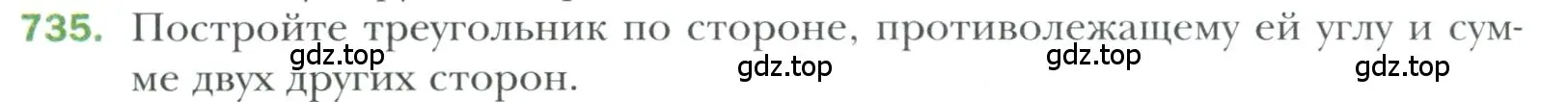 735. Постройте треугольник по стороне, противолежащему ей углу и сумме двух других сторон.

gdz.top gdz.top gdz.top gdz.top